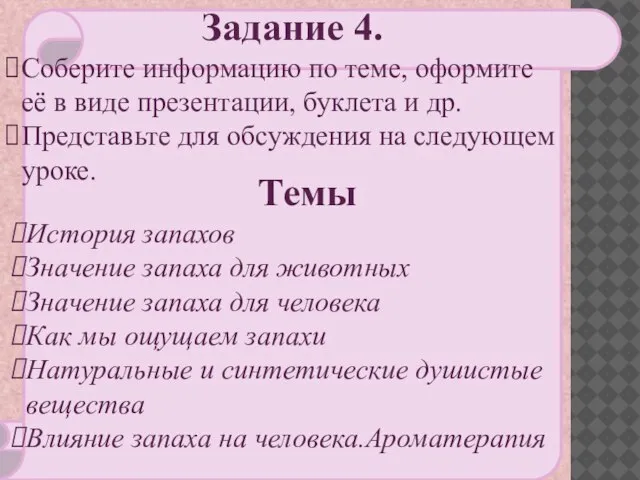 Задание 4.

Соберите информацию по теме, оформите её в виде презентации, буклета и др.

Представьте для обсуждения на следующем уроке.

Темы

История запахов

Значение запаха для животных

Значение запаха для человека

Как мы ощущаем запахи

Натуральные и синтетические душистые вещества

Влияние запаха на человека.Ароматерапия